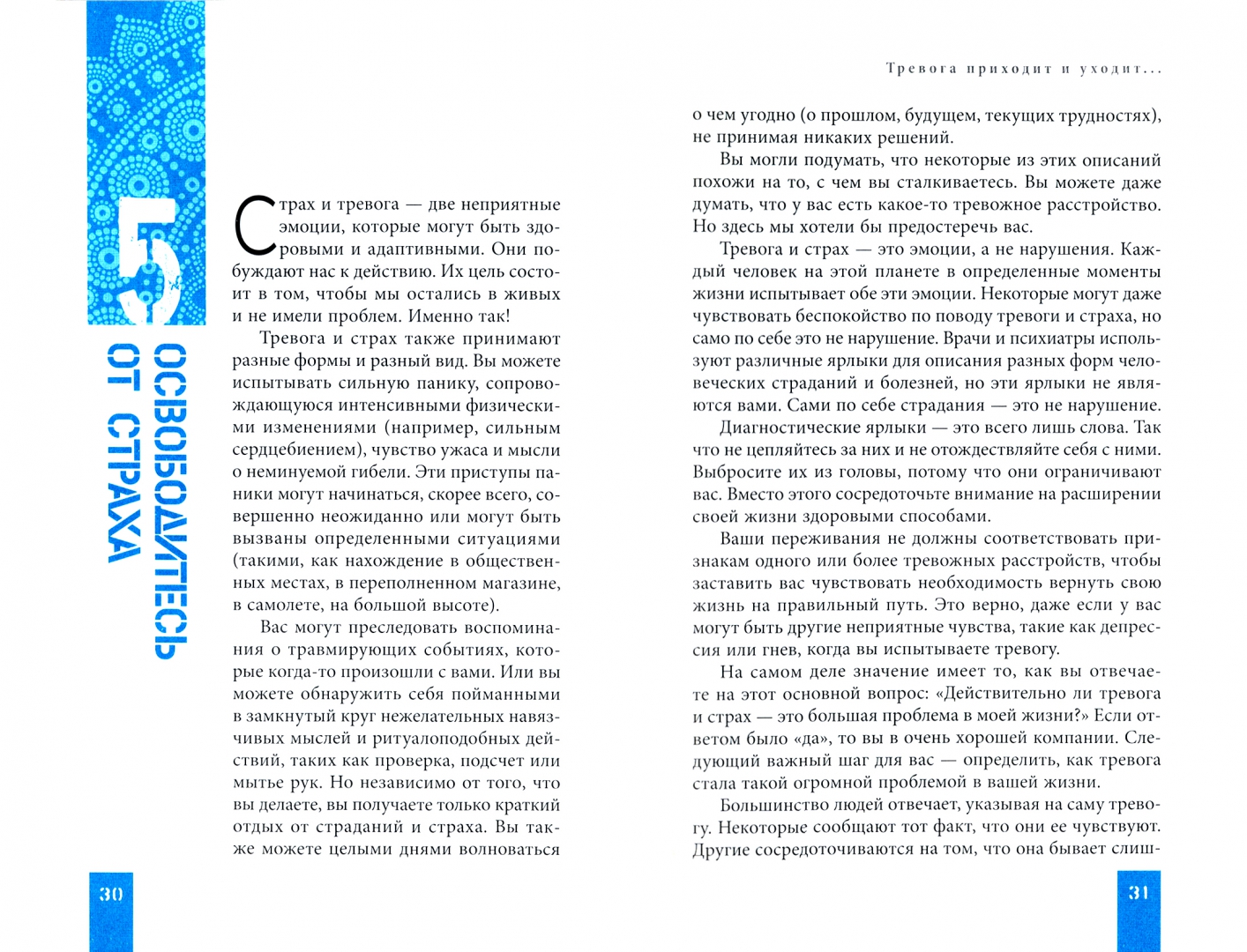 5

ОСВОБОДИТЕСЬ ОТ СТРАХА

Страх и тревога — две неприятные эмоции, которые могут быть здоровыми и адаптивными. Они побуждают нас к действию. Их цель состоит в том, чтобы мы остались в живых и не имели проблем. Именно так!

Тревога и страх также принимают разные формы и разный вид. Вы можете испытывать сильную панику, сопровождающуюся интенсивными физическими изменениями (например, сильным сердцебиением), чувство ужаса и мысли о неминуемой гибели. Эти приступы паники могут начинаться, скорее всего, совершенно неожиданно или могут быть вызваны определенными ситуациями (такими, как нахождение в общественных местах, в переполненном магазине, в самолете, на большой высоте).

Вас могут преследовать воспоминания о травмирующих событиях, которые когда-то произошли с вами. Или вы можете обнаружить себя пойманными в замкнутый круг нежелательных навязчивых мыслей и ритуалоподобных действий, таких как проверка, подсчет или мытье рук. Но независимо от того, что вы делаете, вы получаете только краткий отдых от страданий и страха. Вы также можете целыми днями волноваться

30

Тревога приходит и уходит...

о чем угодно (о прошлом, будущем, текущих трудностях), не принимая никаких решений.

Вы могли подумать, что некоторые из этих описаний похожи на то, с чем вы сталкиваетесь. Вы можете даже думать, что у вас есть какое-то тревожное расстройство. Но здесь мы хотели бы предостеречь вас.

Тревога и страх — это эмоции, а не нарушения. Каждый человек на этой планете в определенные моменты жизни испытывает обе эти эмоции. Некоторые могут даже чувствовать беспокойство по поводу тревоги и страха, но само по себе это не нарушение. Врачи и психиатры используют различные ярлыки для описания разных форм человеческих страданий и болезней, но эти ярлыки не являются вами. Сами по себе страдания — это не нарушение.

Диагностические ярлыки — это всего лишь слова. Так что не цепляйтесь за них и не отождествляйте себя с ними. Выбросите их из головы, потому что они ограничивают вас. Вместо этого сосредоточьте внимание на расширении своей жизни здоровыми способами.

Ваши переживания не должны соответствовать признакам одного или более тревожных расстройств, чтобы заставить вас чувствовать необходимость вернуть свою жизнь на правильный путь. Это верно, даже если у вас могут быть другие неприятные чувства, такие как депрессия или гнев, когда вы испытываете тревогу.

На самом деле значение имеет то, как вы отвечаете на этот основной вопрос: «Действительно ли тревога и страх — это большая проблема в моей жизни?» Если ответом было «да», то вы в очень хорошей компании. Следующий важный шаг для вас — определить, как тревога стала такой огромной проблемой в вашей жизни.

Большинство людей отвечает, указывая на саму тревогу. Некоторые сообщают тот факт, что они ее чувствуют. Другие сосредоточиваются на том, что она бывает слиш-

31